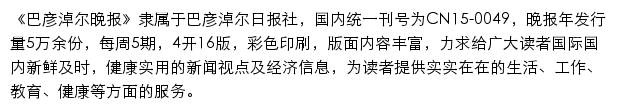 《巴彦淖尔晚报》隶属于巴彦淖尔日报社，国内统一刊号为CN15-0049，晚报年发行量5万余份，每周5期，4开16版，彩色印刷，版面内容丰富，力求给广大读者国际国内新鲜及时，健康实用的新闻视点及经济信息，为读者提供实实在在的生活、工作、教育、健康等方面的服务。